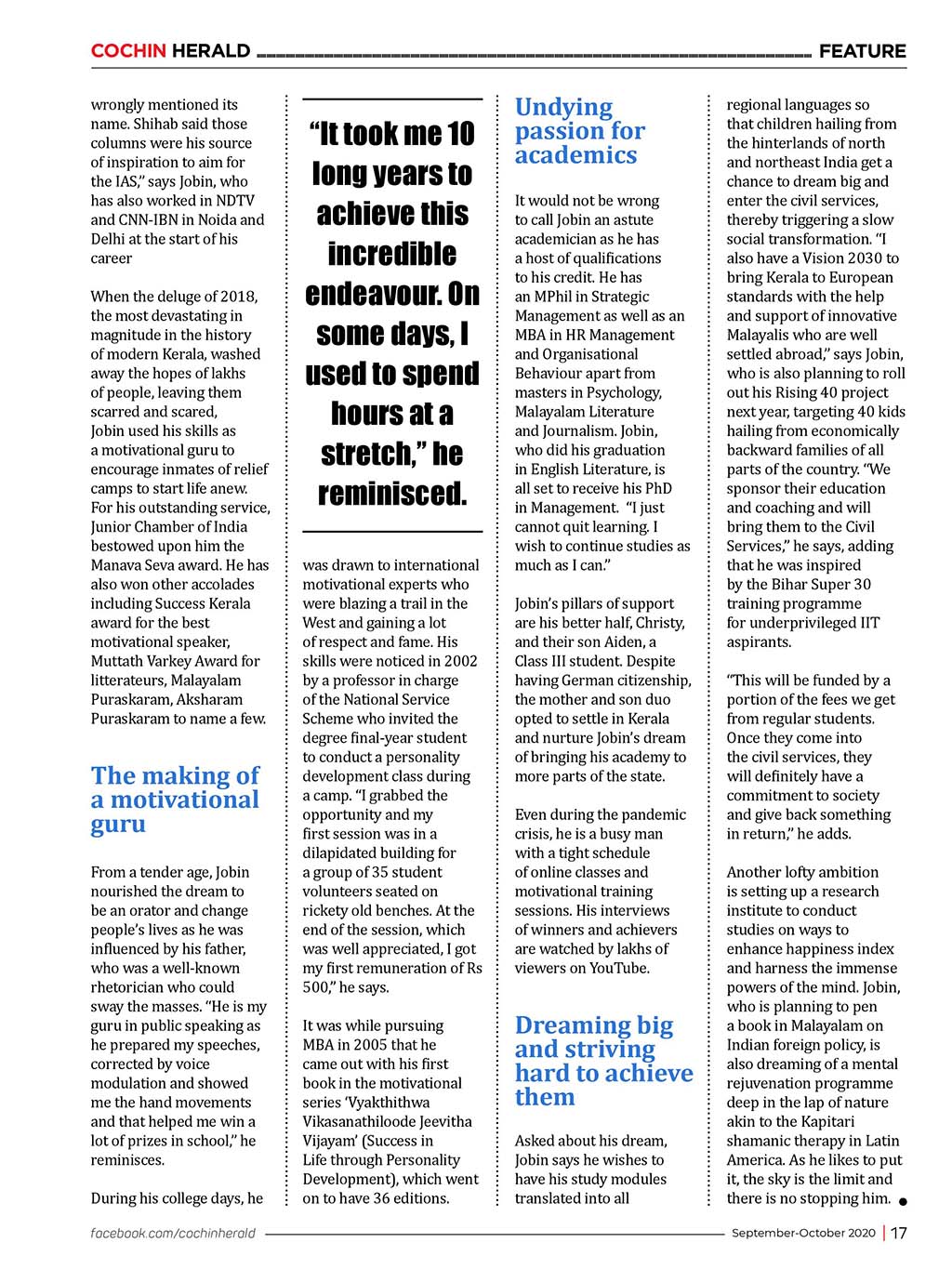 COCHIN HERALD FEATURE

wrongly mentioned its name. Shihab said those columns were his source of inspiration to aim for the IAS," says Jobin, who has also worked in NDTV and CNN-IBN in Noida and Delhi at the start of his career

When the deluge of 2018, the most devastating in magnitude in the history of modern Kerala, washed away the hopes of lakhs of people, leaving them scarred and scared, Jobin used his skills as a motivational guru to encourage inmates of relief camps to start life anew. For his outstanding service, Junior Chamber of India bestowed upon him the Manava Seva award. He has also won other accolades including Success Kerala award for the best motivational speaker, Muttath Varkey Award for litterateurs, Malayalam Puraskaram, Aksharam Puraskaram to name a few.

The making of a motivational guru

From a tender age, Jobin nourished the dream to be an orator and change people's lives as he was influenced by his father, who was a well-known rhetorician who could sway the masses. "He is my guru in public speaking as he prepared my speeches, corrected by voice modulation and showed me the hand movements and that helped me win a lot of prizes in school," he reminisces.

During his college days, he

"It took me 10 long years to achieve this incredible endeavour. On some days, I used to spend hours at a stretch," he reminisced.

was drawn to international motivational experts who were blazing a trail in the West and gaining a lot of respect and fame. His skills were noticed in 2002 by a professor in charge of the National Service Scheme who invited the degree final-year student to conduct a personality development class during a camp. "I grabbed the opportunity and my first session was in a dilapidated building for a group of 35 student volunteers seated on rickety old benches. At the end of the session, which was well appreciated, I got my first remuneration of Rs 500," he says.

It was while pursuing MBA in 2005 that he came out with his first book in the motivational series 'Vyakthithwa Vikasanathiloode Jeevitha Vijayam' (Success in Life through Personality Development), which went on to have 36 editions.

Undying passion for academics

It would not be wrong to call Jobin an astute academician as he has a host of qualifications to his credit. He has an MPhil in Strategic Management as well as an MBA in HR Management and Organisational Behaviour apart from masters in Psychology, Malayalam Literature and Journalism. Jobin, who did his graduation in English Literature, is all set to receive his PhD in Management. "I just cannot quit learning. I wish to continue studies as much as I can."

Jobin's pillars of support are his better half, Christy, and their son Aiden, a Class III student. Despite having German citizenship, the mother and son duo opted to settle in Kerala and nurture Jobin's dream of bringing his academy to more parts of the state.

Even during the pandemic crisis, he is a busy man with a tight schedule of online classes and motivational training sessions. His interviews of winners and achievers are watched by lakhs of viewers on YouTube.

Dreaming big and striving hard to achieve them

Asked about his dream, Jobin says he wishes to have his study modules translated into all

regional languages so that children hailing from the hinterlands of north and northeast India get a chance to dream big and enter the civil services, thereby triggering a slow social transformation. "I also have a Vision 2030 to bring Kerala to European standards with the help and support of innovative Malayalis who are well settled abroad," says Jobin, who is also planning to roll out his Rising 40 project next year, targeting 40 kids hailing from economically backward families of all parts of the country. "We sponsor their education and coaching and will bring them to the Civil Services," he says, adding that he was inspired by the Bihar Super 30 training programme for underprivileged IIT aspirants.

"This will be funded by a portion of the fees we get from regular students. Once they come into the civil services, they will definitely have a commitment to society and give back something in return," he adds.

Another lofty ambition is setting up a research institute to conduct studies on ways to enhance happiness index and harness the immense powers of the mind. Jobin, who is planning to pen a book in Malayalam on Indian foreign policy, is also dreaming of a mental rejuvenation programme deep in the lap of nature akin to the Kapitari shamanic therapy in Latin America. As he likes to put it, the sky is the limit and there is no stopping him.

facebook.com/cochinherald September-October 2020 | 17